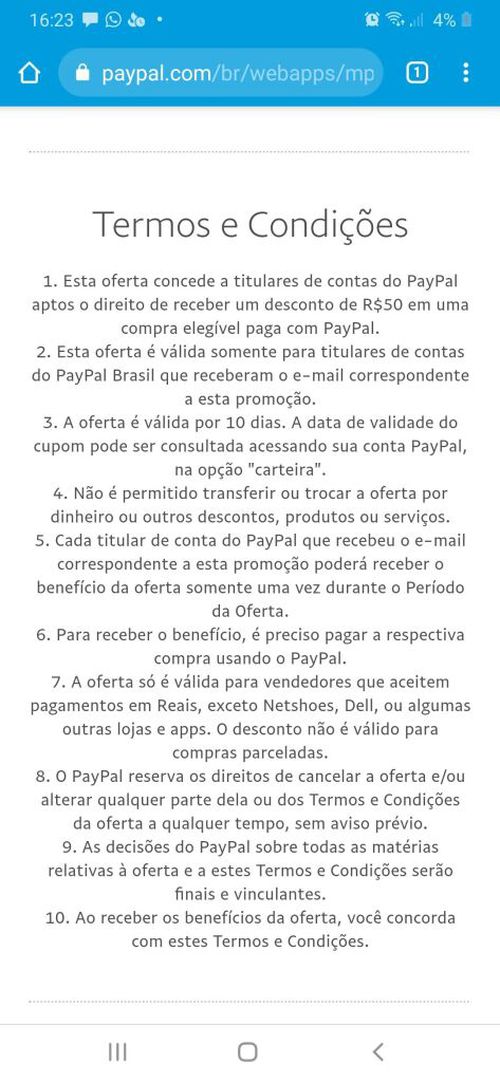 16:23 4%

paypal.com/br/webapps/mp 1

Termos e Condições

1. Esta oferta concede a titulares de contas do PayPal aptos o direito de receber um desconto de R$50 em uma compra elegível paga com PayPal.
2. Esta oferta é válida somente para titulares de contas do PayPal Brasil que receberam o e-mail correspondente a esta promoção.
3. A oferta é válida por 10 dias. A data de validade do cupom pode ser consultada acessando sua conta PayPal, na opção "carteira".
4. Não é permitido transferir ou trocar a oferta por dinheiro ou outros descontos, produtos ou serviços.
5. Cada titular de conta do PayPal que recebeu o e-mail correspondente a esta promoção poderá receber o benefício da oferta somente uma vez durante o Período da Oferta.
6. Para receber o benefício, é preciso pagar a respectiva compra usando o PayPal.
7. A oferta só é válida para vendedores que aceitem pagamentos em Reais, exceto Netshoes, Dell, ou algumas outras lojas e apps. O desconto não é válido para compras parceladas.
8. O PayPal reserva os direitos de cancelar a oferta e/ou alterar qualquer parte dela ou dos Termos e Condições da oferta a qualquer tempo, sem aviso prévio.
9. As decisões do PayPal sobre todas as matérias relativas à oferta e a estes Termos e Condições serão finais e vinculantes.
10. Ao receber os benefícios da oferta, você concorda com estes Termos e Condições.